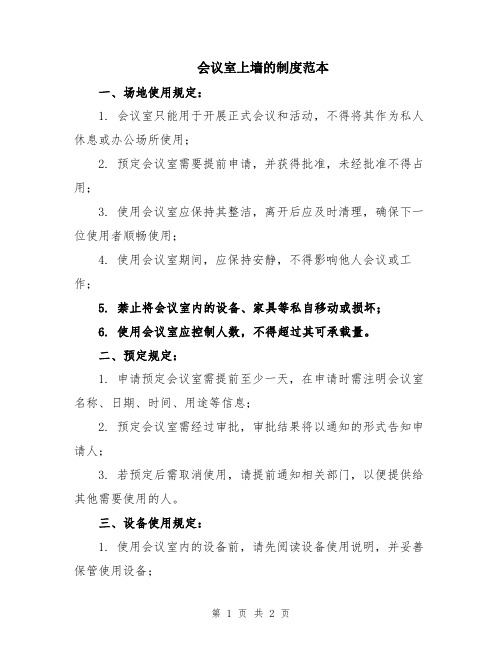 会议室上墙的制度范本

一、场地使用规定：

1. 会议室只能用于开展正式会议和活动，不得将其作为私人休息或办公场所使用；

2. 预定会议室需要提前申请，并获得批准，未经批准不得占用；

3. 使用会议室应保持其整洁，离开后应及时清理，确保下一位使用者顺畅使用；

4. 使用会议室期间，应保持安静，不得影响他人会议或工作；

5. 禁止将会议室内的设备、家具等私自移动或损坏；

6. 使用会议室应控制人数，不得超过其可承载量。

二、预定规定：

1. 申请预定会议室需提前至少一天，在申请时需注明会议室名称、日期、时间、用途等信息；

2. 预定会议室需经过审批，审批结果将以通知的形式告知申请人；

3. 若预定后需取消使用，请提前通知相关部门，以便提供给其他需要使用的人。

三、设备使用规定：

1. 使用会议室内的设备前，请先阅读设备使用说明，并妥善保管使用设备；

第 1 页 共 2 页